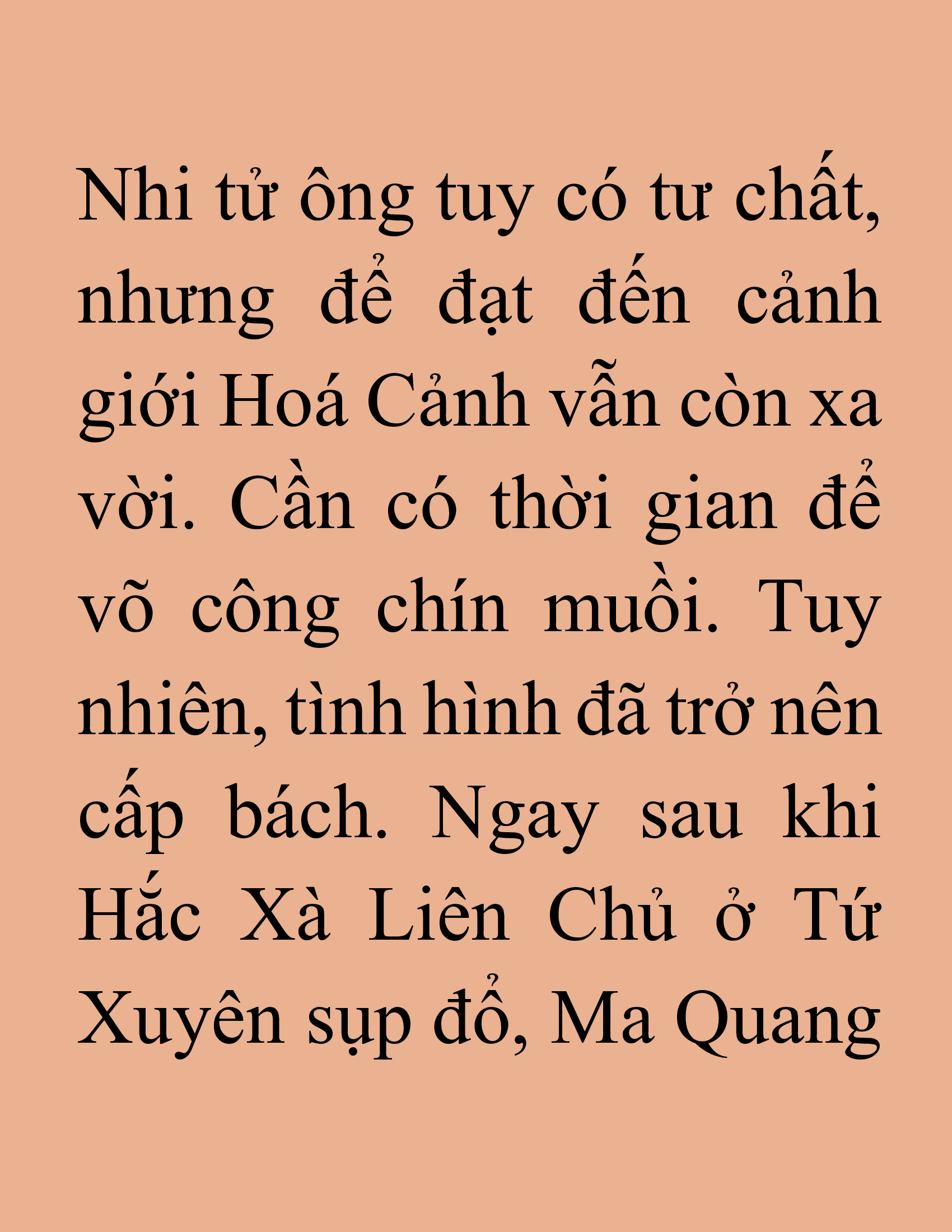 Nhi tử ông tuy có tư chất, nhưng để đạt đến cảnh giới Hoá Cảnh vẫn còn xa vời. Cần có thời gian để võ công chín muồi. Tuy nhiên, tình hình đã trở nên cấp bách. Ngay sau khi Hắc Xà Liên Chủ ở Tứ Xuyên sụp đổ, Ma Quang